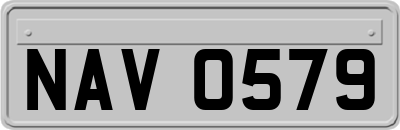 NAV 0579